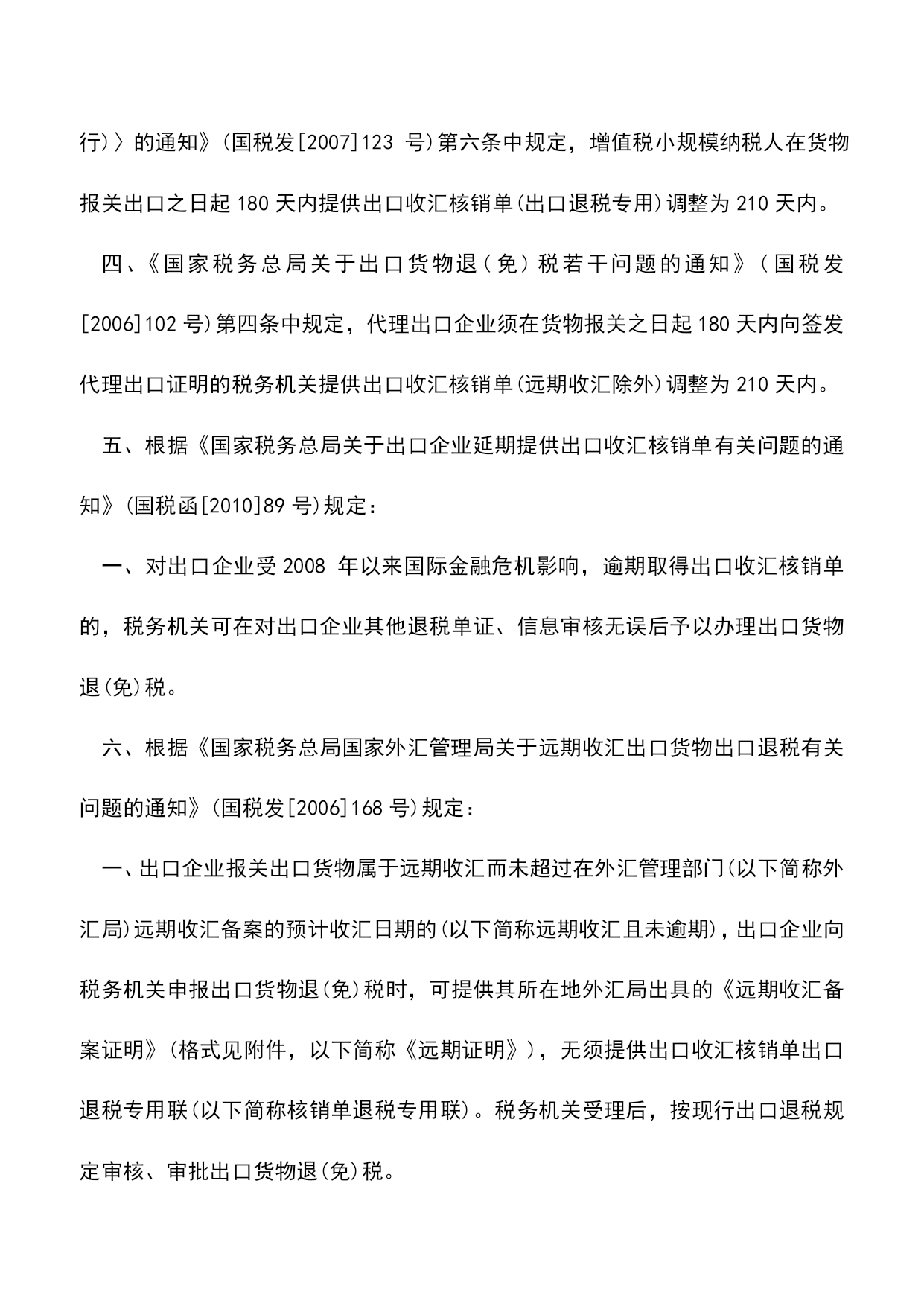 行)〉的通知》(国税发[2007]123 号)第六条中规定，增值税小规模纳税人在货物报关出口之日起 180 天内提供出口收汇核销单(出口退税专用)调整为 210 天内。

四、《国家税务总局关于出口货物退(免)税若干问题的通知》(国税发[2006]102 号)第四条中规定，代理出口企业须在货物报关之日起 180 天内向签发代理出口证明的税务机关提供出口收汇核销单(远期收汇除外)调整为 210 天内。

五、根据《国家税务总局关于出口企业延期提供出口收汇核销单有关问题的通知》(国税函[2010]89 号)规定：

一、对出口企业受 2008 年以来国际金融危机影响，逾期取得出口收汇核销单的，税务机关可在对出口企业其他退税单证、信息审核无误后予以办理出口货物退(免)税。

六、根据《国家税务总局国家外汇管理局关于远期收汇出口货物出口退税有关问题的通知》(国税发[2006]168 号)规定：

一、出口企业报关出口货物属于远期收汇而未超过在外汇管理部门(以下简称外汇局)远期收汇备案的预计收汇日期的(以下简称远期收汇且未逾期)，出口企业向税务机关申报出口货物退(免)税时，可提供其所在地外汇局出具的《远期收汇备案证明》(格式见附件，以下简称《远期证明》)，无须提供出口收汇核销单出口退税专用联(以下简称核销单退税专用联)。税务机关受理后，按现行出口退税规定审核、审批出口货物退(免)税。